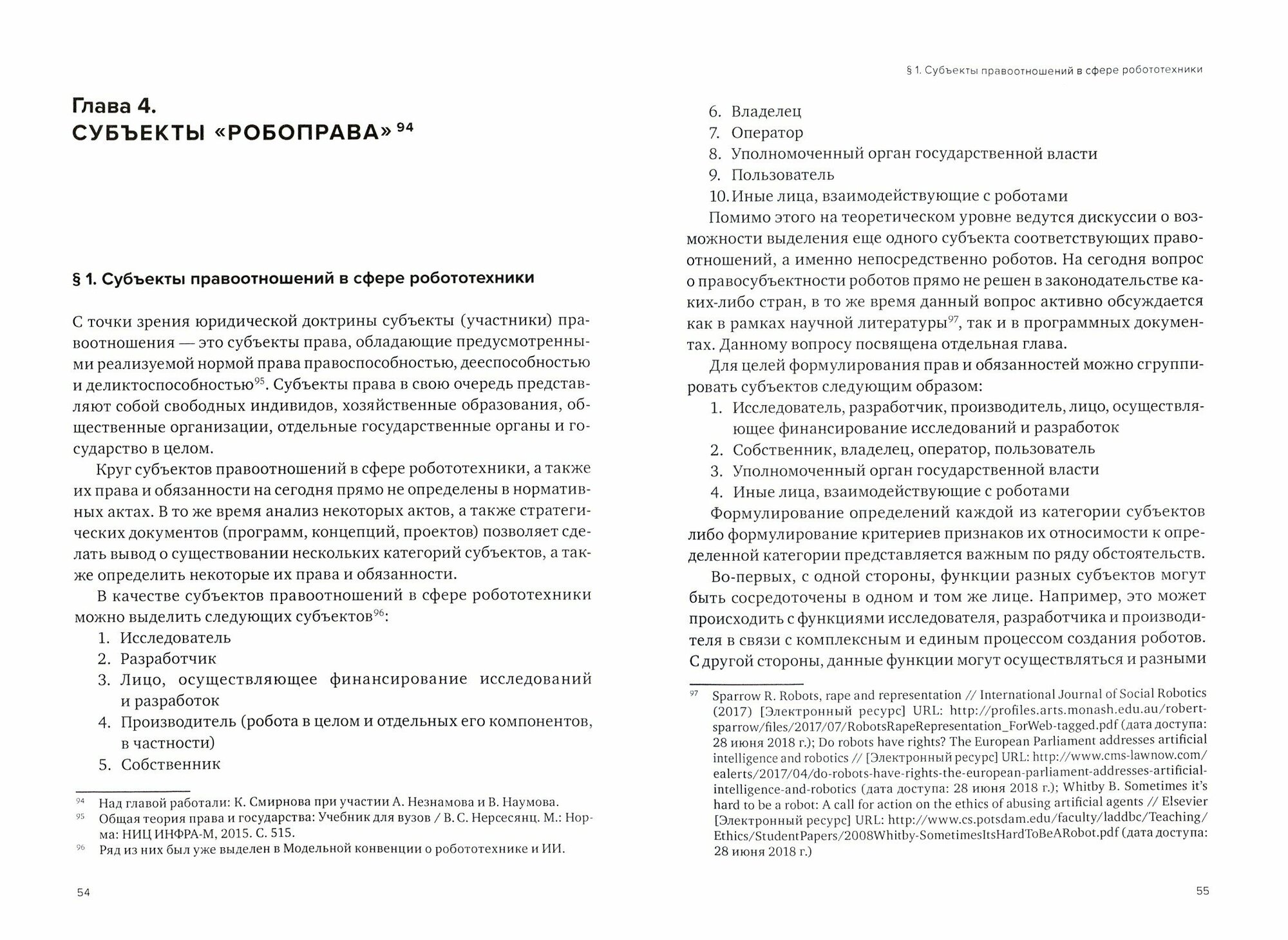 Глава 4.
СУБЪЕКТЫ «РОБОПРАВА» $^{94}$

§ 1. Субъекты правоотношений в сфере робототехники

С точки зрения юридической доктрины субъекты (участники) правоотношения — это субъекты права, обладающие предусмотренными реализуемой нормой права правоспособностью, дееспособностью и деликтоспособностью$^{95}$. Субъекты права в свою очередь представляют собой свободных индивидов, хозяйственные образования, общественные организации, отдельные государственные органы и государство в целом.

Круг субъектов правоотношений в сфере робототехники, а также их права и обязанности на сегодня прямо не определены в нормативных актах. В то же время анализ некоторых актов, а также стратегических документов (программ, концепций, проектов) позволяет сделать вывод о существовании нескольких категорий субъектов, а также определить некоторые их права и обязанности.

В качестве субъектов правоотношений в сфере робототехники можно выделить следующих субъектов$^{96}$:
1. Исследователь
2. Разработчик
3. Лицо, осуществляющее финансирование исследований и разработок
4. Производитель (робота в целом и отдельных его компонентов, в частности)
5. Собственник

$^{94}$ Над главой работали: К. Смирнова при участии А. Незнамова и В. Наумова.
$^{95}$ Общая теория права и государства: Учебник для вузов / В. С. Нерсесянц. М.: Норма: НИЦ ИНФРА-М, 2015. С. 515.
$^{96}$ Ряд из них был уже выделен в Модельной конвенции о робототехнике и ИИ.

54

§ 1. Субъекты правоотношений в сфере робототехники

6. Владелец
7. Оператор
8. Уполномоченный орган государственной власти
9. Пользователь
10. Иные лица, взаимодействующие с роботами

Помимо этого на теоретическом уровне ведутся дискуссии о возможности выделения еще одного субъекта соответствующих правоотношений, а именно непосредственно роботов. На сегодня вопрос о правосубъектности роботов прямо не решен в законодательстве каких-либо стран, в то же время данный вопрос активно обсуждается как в рамках научной литературы$^{97}$, так и в программных документах. Данному вопросу посвящена отдельная глава.

Для целей формулирования прав и обязанностей можно сгруппировать субъектов следующим образом:
1. Исследователь, разработчик, производитель, лицо, осуществляющее финансирование исследований и разработок
2. Собственник, владелец, оператор, пользователь
3. Уполномоченный орган государственной власти
4. Иные лица, взаимодействующие с роботами

Формулирование определений каждой из категории субъектов либо формулирование критериев признаков их относимости к определенной категории представляется важным по ряду обстоятельств.

Во-первых, с одной стороны, функции разных субъектов могут быть сосредоточены в одном и том же лице. Например, это может происходить с функциями исследователя, разработчика и производителя в связи с комплексным и единым процессом создания роботов. С другой стороны, данные функции могут осуществляться и разными

$^{97}$ Sparrow R. Robots, rape and representation // International Journal of Social Robotics (2017) [Электронный ресурс] URL: http://profiles.arts.monash.edu.au/robert-sparrow/files/2017/07/RobotsRapeRepresentation_ForWeb-tagged.pdf (дата доступа: 28 июня 2018 г.); Do robots have rights? The European Parliament addresses artificial intelligence and robotics // [Электронный ресурс] URL: http://www.cms-lawnow.com/ealerts/2017/04/do-robots-have-rights-the-european-parliament-addresses-artificial-intelligence-and-robotics (дата доступа: 28 июня 2018 г.); Whitby B. Sometimes it's hard to be a robot: A call for action on the ethics of abusing artificial agents // Elsevier [Электронный ресурс] URL: http://www.cs.potsdam.edu/faculty/laddbc/Teaching/Ethics/StudentPapers/2008Whitby-SometimesItsHardToBeARobot.pdf (дата доступа: 28 июня 2018 г.)

55